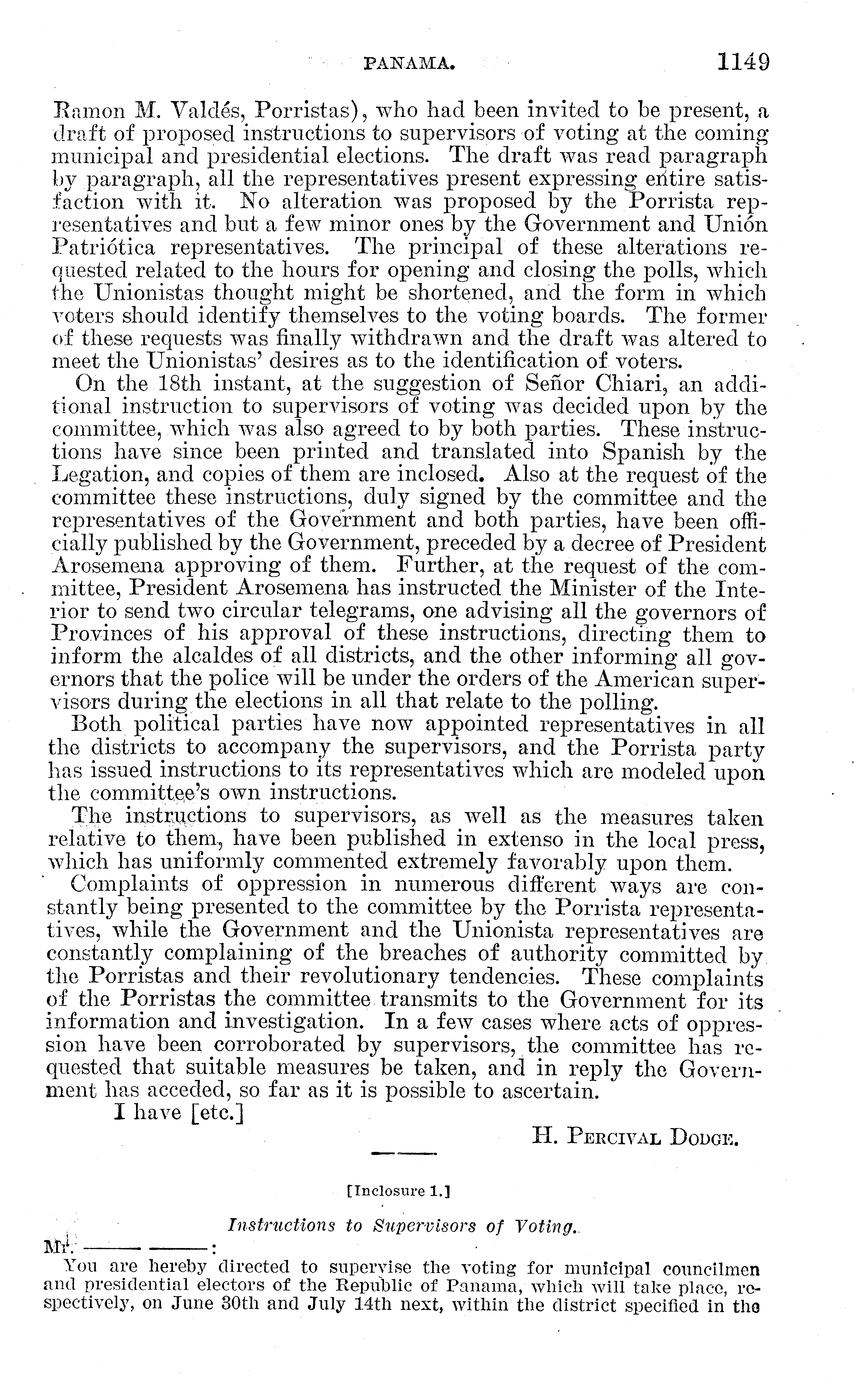 PANAMA. 1149

Ramon M. Valdés, Porristas), who had been invited to be present, a draft of proposed instructions to supervisors of voting at the coming municipal and presidential elections. The draft was read paragraph by paragraph, all the representatives present expressing entire satisfaction with it. No alteration was proposed by the Porrista representatives and but a few minor ones by the Government and Unión Patriótica representatives. The principal of these alterations requested related to the hours for opening and closing the polls, which the Unionistas thought might be shortened, and the form in which voters should identify themselves to the voting boards. The former of these requests was finally withdrawn and the draft was altered to meet the Unionistas' desires as to the identification of voters.

On the 18th instant, at the suggestion of Señor Chiari, an additional instruction to supervisors of voting was decided upon by the committee, which was also agreed to by both parties. These instructions have since been printed and translated into Spanish by the Legation, and copies of them are inclosed. Also at the request of the committee these instructions, duly signed by the committee and the representatives of the Government and both parties, have been officially published by the Government, preceded by a decree of President Arosemena approving of them. Further, at the request of the committee, President Arosemena has instructed the Minister of the Interior to send two circular telegrams, one advising all the governors of Provinces of his approval of these instructions, directing them to inform the alcaldes of all districts, and the other informing all governors that the police will be under the orders of the American supervisors during the elections in all that relate to the polling.

Both political parties have now appointed representatives in all the districts to accompany the supervisors, and the Porrista party has issued instructions to its representatives which are modeled upon the committee's own instructions.

The instructions to supervisors, as well as the measures taken relative to them, have been published in extenso in the local press, which has uniformly commented extremely favorably upon them.

Complaints of oppression in numerous different ways are constantly being presented to the committee by the Porrista representatives, while the Government and the Unionista representatives are constantly complaining of the breaches of authority committed by the Porristas and their revolutionary tendencies. These complaints of the Porristas the committee transmits to the Government for its information and investigation. In a few cases where acts of oppression have been corroborated by supervisors, the committee has requested that suitable measures be taken, and in reply the Government has acceded, so far as it is possible to ascertain.

I have [etc.]

H. Percival Dodge.

[Inclosure 1.]

Instructions to Supervisors of Voting.

Mr. ——— ———:

You are hereby directed to supervise the voting for municipal councilmen and presidential electors of the Republic of Panama, which will take place, respectively, on June 30th and July 14th next, within the district specified in the